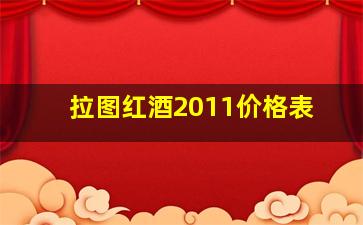 拉图红酒2011价格表